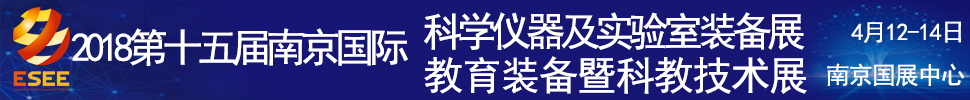 ESEE

2018第十五届南京国际

科学仪器及实验室装备展
教育装备暨科教技术展

4月12-14日

南京国展中心